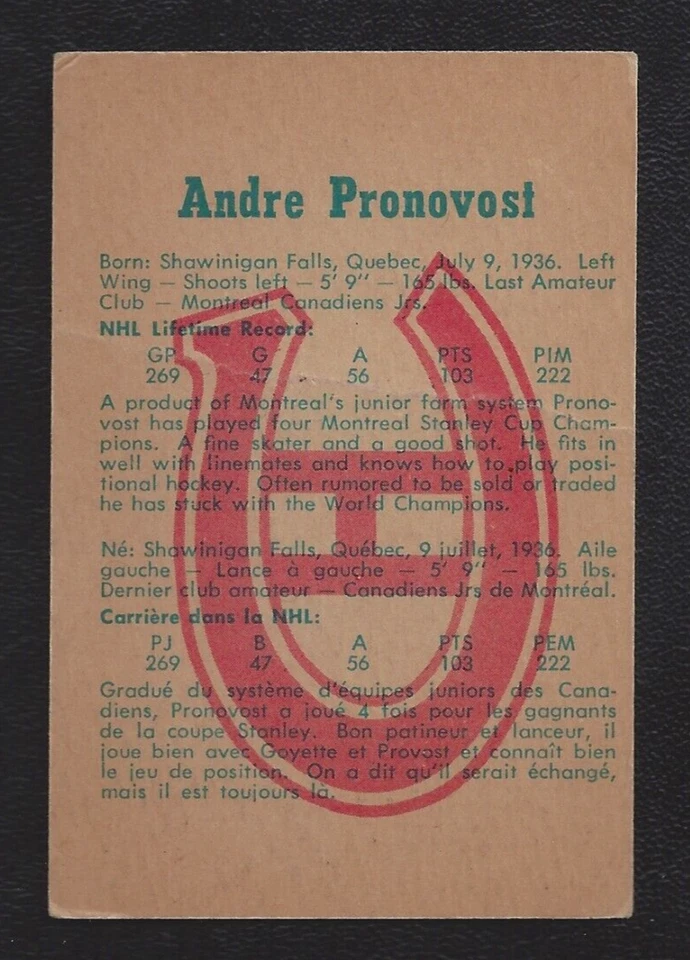 Andre Pronovost

Born: Shawinigan Falls, Quebec, July 9, 1936. Left Wing — Shoots left — 5' 9'' — 165 lbs. Last Amateur Club — Montreal Canadiens Jrs.

NHL Lifetime Record:

| GP | G | A | PTS | PIM |
|---|---|---|---|---|
| 269 | 47 | 56 | 103 | 222 |

A product of Montreal's junior farm system Pronovost has played four Montreal Stanley Cup Champions. A fine skater and a good shot. He fits in well with linemates and knows how to play positional hockey. Often rumored to be sold or traded he has stuck with the World Champions.

Né: Shawinigan Falls, Québec, 9 juillet, 1936. Aile gauche — Lance à gauche — 5' 9'' — 165 lbs. Dernier club amateur — Canadiens Jrs de Montréal.

Carrière dans la NHL:

| PJ | B | A | PTS | PEM |
|---|---|---|---|---|
| 269 | 47 | 56 | 103 | 222 |

Gradué du système d'équipes juniors des Canadiens, Pronovost a joué 4 fois pour les gagnants de la coupe Stanley. Bon patineur et lanceur, il joue bien avec Goyette et Provost et connaît bien le jeu de position. On a dit qu'il serait échangé, mais il est toujours là.